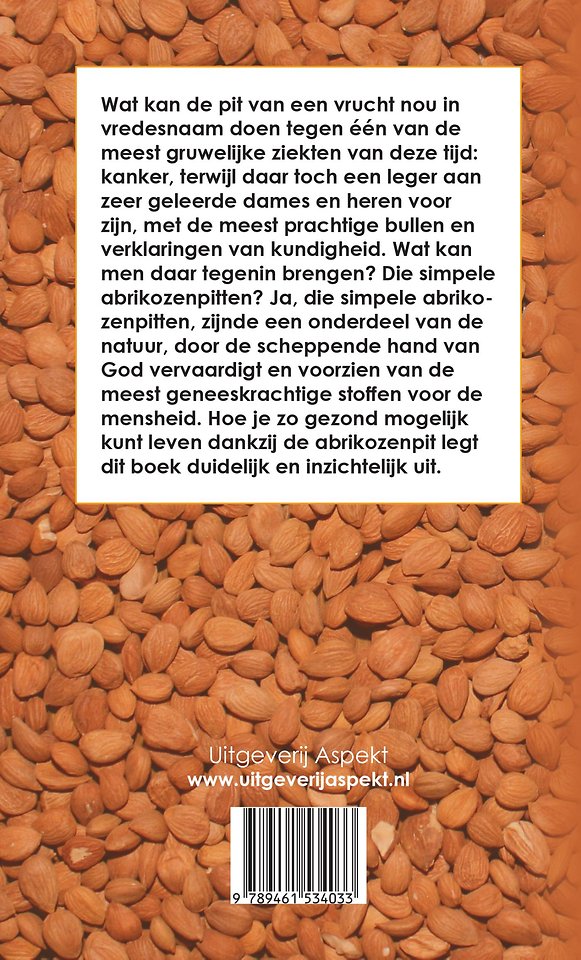 Wat kan de pit van een vrucht nou in vredesnaam doen tegen één van de meest gruwelijke ziekten van deze tijd: kanker, terwijl daar toch een leger aan zeer geleerde dames en heren voor zijn, met de meest prachtige bullen en verklaringen van kundigheid. Wat kan men daar tegenin brengen? Die simpele abrikozenpitten? Ja, die simpele abrikozenpitten, zijnde een onderdeel van de natuur, door de scheppende hand van God vervaardigt en voorzien van de meest geneeskrachtige stoffen voor de mensheid. Hoe je zo gezond mogelijk kunt leven dankzij de abrikozenpit legt dit boek duidelijk en inzichtelijk uit.

Uitgeverij Aspekt
www.uitgeverijaspekt.nl

9 789461 534033